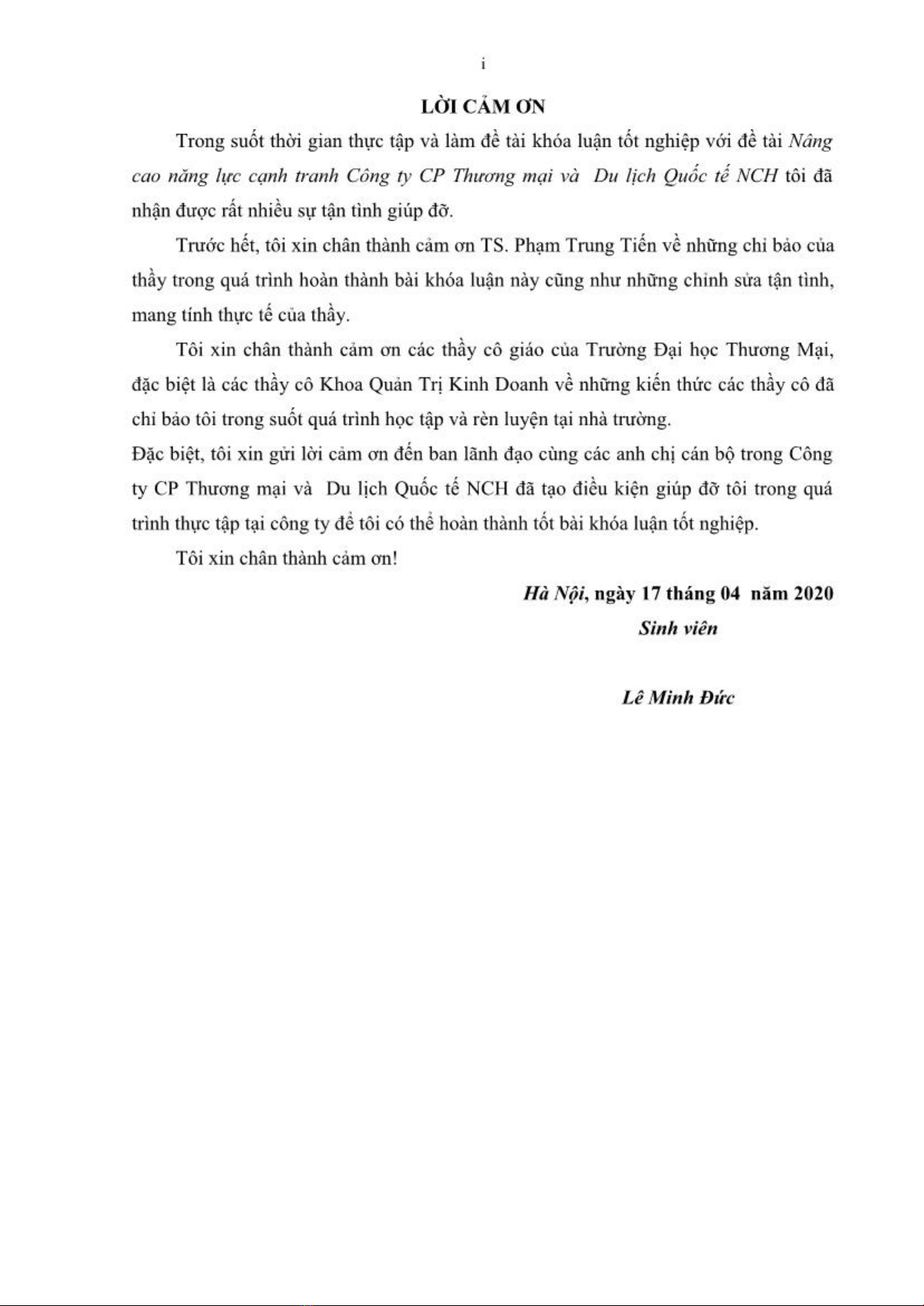 i

LỜI CẢM ƠN

Trong suốt thời gian thực tập và làm đề tài khóa luận tốt nghiệp với đề tài Nâng cao năng lực cạnh tranh Công ty CP Thương mại và  Du lịch Quốc tế NCH tôi đã nhận được rất nhiều sự tận tình giúp đỡ.

Trước hết, tôi xin chân thành cảm ơn TS. Phạm Trung Tiến về những chỉ bảo của thầy trong quá trình hoàn thành bài khóa luận này cũng như những chỉnh sửa tận tình, mang tính thực tế của thầy.

Tôi xin chân thành cảm ơn các thầy cô giáo của Trường Đại học Thương Mại, đặc biệt là các thầy cô Khoa Quản Trị Kinh Doanh về những kiến thức các thầy cô đã chỉ bảo tôi trong suốt quá trình học tập và rèn luyện tại nhà trường.

Đặc biệt, tôi xin gửi lời cảm ơn đến ban lãnh đạo cùng các anh chị cán bộ trong Công ty CP Thương mại và  Du lịch Quốc tế NCH đã tạo điều kiện giúp đỡ tôi trong quá trình thực tập tại công ty để tôi có thể hoàn thành tốt bài khóa luận tốt nghiệp.

Tôi xin chân thành cảm ơn!

Hà Nội, ngày 17 tháng 04  năm 2020

Sinh viên

Lê Minh Đức